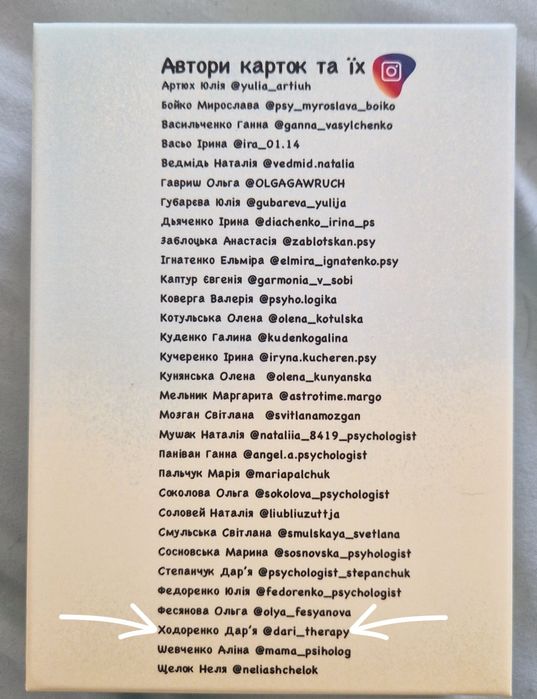 Автори карток та їх

Артюх Юлія @yulia_artiuh
Бойко Мирослава @psy_myroslava_boiko
Васильченко Ганна @ganna_vasylchenko
Васьо Ірина @ira_01.14
Ведмідь Наталія @vedmid.natalia
Гавриш Ольга @OLGAGAWRUCH
Губарєва Юлія @gubareva_yulija
Дьяченко Ірина @diachenko_irina_ps
Заблоцька Анастасія @zablotskan.psy
Ігнатенко Ельміра @elmira_ignatenko.psy
Каптур Євгенія @garmonia_v_sobi
Коверга Валерія @psyho.logika
Котульська Олена @olena_kotulska
Куденко Галина @kudenkogalina
Кучеренко Ірина @iryna.kucheren.psy
Кунянська Олена @olena_kunyanska
Мельник Маргарита @astrotime.margo
Мозган Світлана @svitlanamozgan
Мушак Наталія @nataliia_8419_psychologist
Паніван Ганна @angel.a.psychologist
Пальчук Марія @mariapalchuk
Соколова Ольга @sokolova_psychologist
Соловей Наталія @liubliuzuttja
Смульська Світлана @smulskaya_svetlana
Сосновська Марина @sosnovska_psyhologist
Степанчук Дар'я @psychologist_stepanchuk
Федоренко Юлія @fedorenko_psychologist
Фесянова Ольга @olya_fesyanova
Ходоренко Дар'я @dari_therapy
Шевченко Аліна @mama_psiholog
Щелок Неля @neliashchelok